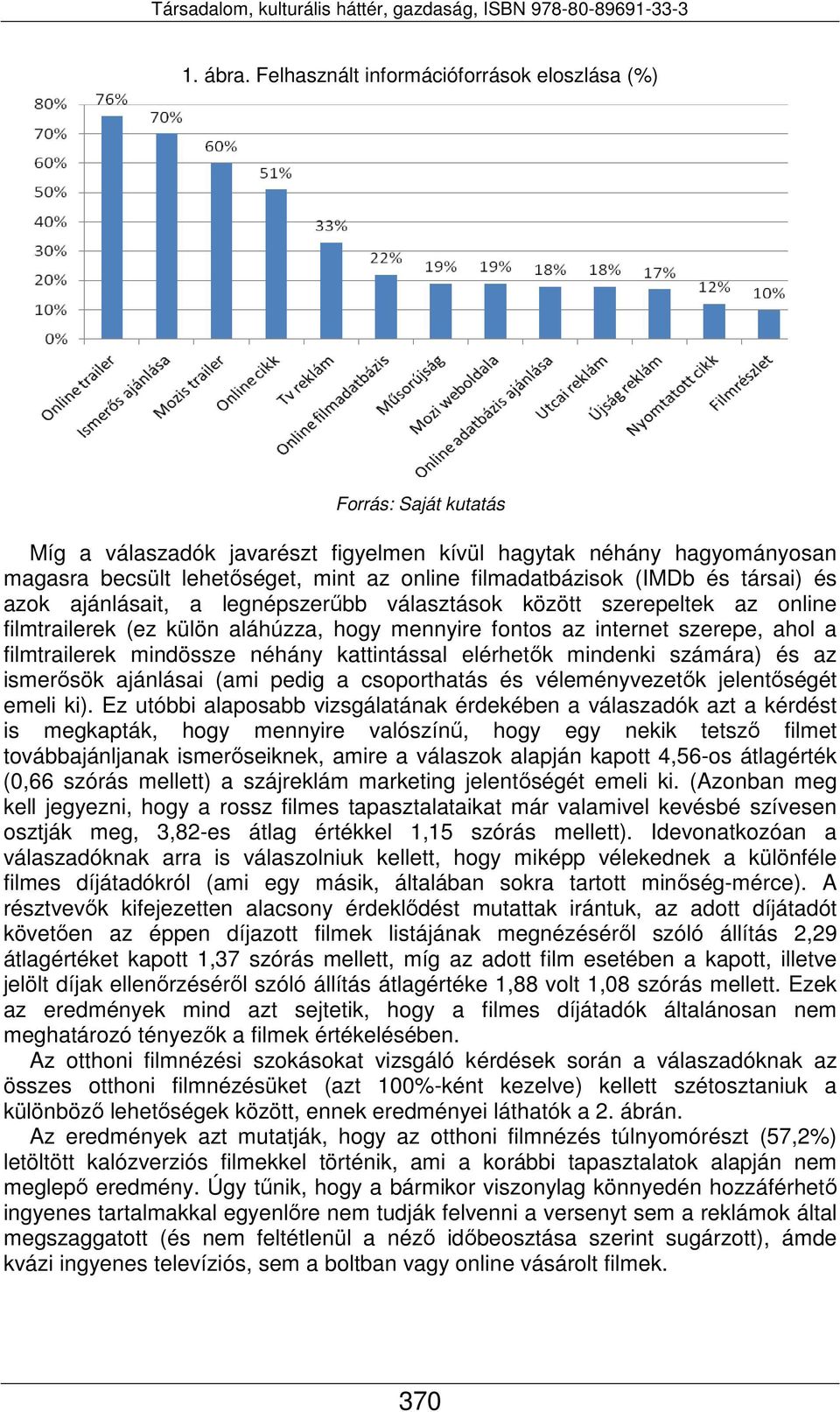 Társadalom, kulturális háttér, gazdaság, ISBN 978-80-89691-33-3

1. ábra. Felhasznált információforrások eloszlása (%)

80%
70%
60%
50%
40%
30%
20%
10%
0%

76%
70%
60%
51%
33%
22%
19%
19%
18%
18%
17%
12%
10%

Online trailer
Ismerős ajánlása
Mozis trailer
Online cikk
Tv reklám
Online filmadatbázis
Műsorújság
Mozi weboldala
Online adatbázis ajánlása
Utcai reklám
Újság reklám
Nyomtatott cikk
Filmrészlet

Forrás: Saját kutatás

Míg a válaszadók javarészt figyelmen kívül hagytak néhány hagyományosan magasra becsült lehetőséget, mint az online filmadatbázisok (IMDb és társai) és azok ajánlásait, a legnépszerűbb választások között szerepeltek az online filmtrailerek (ez külön aláhúzza, hogy mennyire fontos az internet szerepe, ahol a filmtrailerek mindössze néhány kattintással elérhetők mindenki számára) és az ismerősök ajánlásai (ami pedig a csoporthatás és véleményvezetők jelentőségét emeli ki). Ez utóbbi alaposabb vizsgálatának érdekében a válaszadók azt a kérdést is megkapták, hogy mennyire valószínű, hogy egy nekik tetsző filmet továbbajánljanak ismerőseiknek, amire a válaszok alapján kapott 4,56-os átlagérték (0,66 szórás mellett) a szájreklám marketing jelentőségét emeli ki. (Azonban meg kell jegyezni, hogy a rossz filmes tapasztalataikat már valamivel kevésbé szívesen osztják meg, 3,82-es átlag értékkel 1,15 szórás mellett). Idevonatkozóan a válaszadóknak arra is válaszolniuk kellett, hogy miképp vélekednek a különféle filmes díjátadókról (ami egy másik, általában sokra tartott minőség-mérce). A résztvevők kifejezetten alacsony érdeklődést mutattak irántuk, az adott díjátadót követően az éppen díjazott filmek listájának megnézéséről szóló állítás 2,29 átlagértéket kapott 1,37 szórás mellett, míg az adott film esetében a kapott, illetve jelölt díjak ellenőrzéséről szóló állítás átlagértéke 1,88 volt 1,08 szórás mellett. Ezek az eredmények mind azt sejtetik, hogy a filmes díjátadók általánosan nem meghatározó tényezők a filmek értékelésében.

Az otthoni filmnézési szokásokat vizsgáló kérdések során a válaszadóknak az összes otthoni filmnézésüket (azt 100%-ként kezelve) kellett szétosztaniuk a különböző lehetőségek között, ennek eredményei láthatók a 2. ábrán.

Az eredmények azt mutatják, hogy az otthoni filmnézés túlnyomórészt (57,2%) letöltött kalózverziós filmekkel történik, ami a korábbi tapasztalatok alapján nem meglepő eredmény. Úgy tűnik, hogy a bármikor viszonylag könnyedén hozzáférhető ingyenes tartalmakkal egyenlőre nem tudják felvenni a versenyt sem a reklámok által megszaggatott (és nem feltétlenül a néző időbeosztása szerint sugárzott), ámde kvázi ingyenes televíziós, sem a boltban vagy online vásárolt filmek.

370